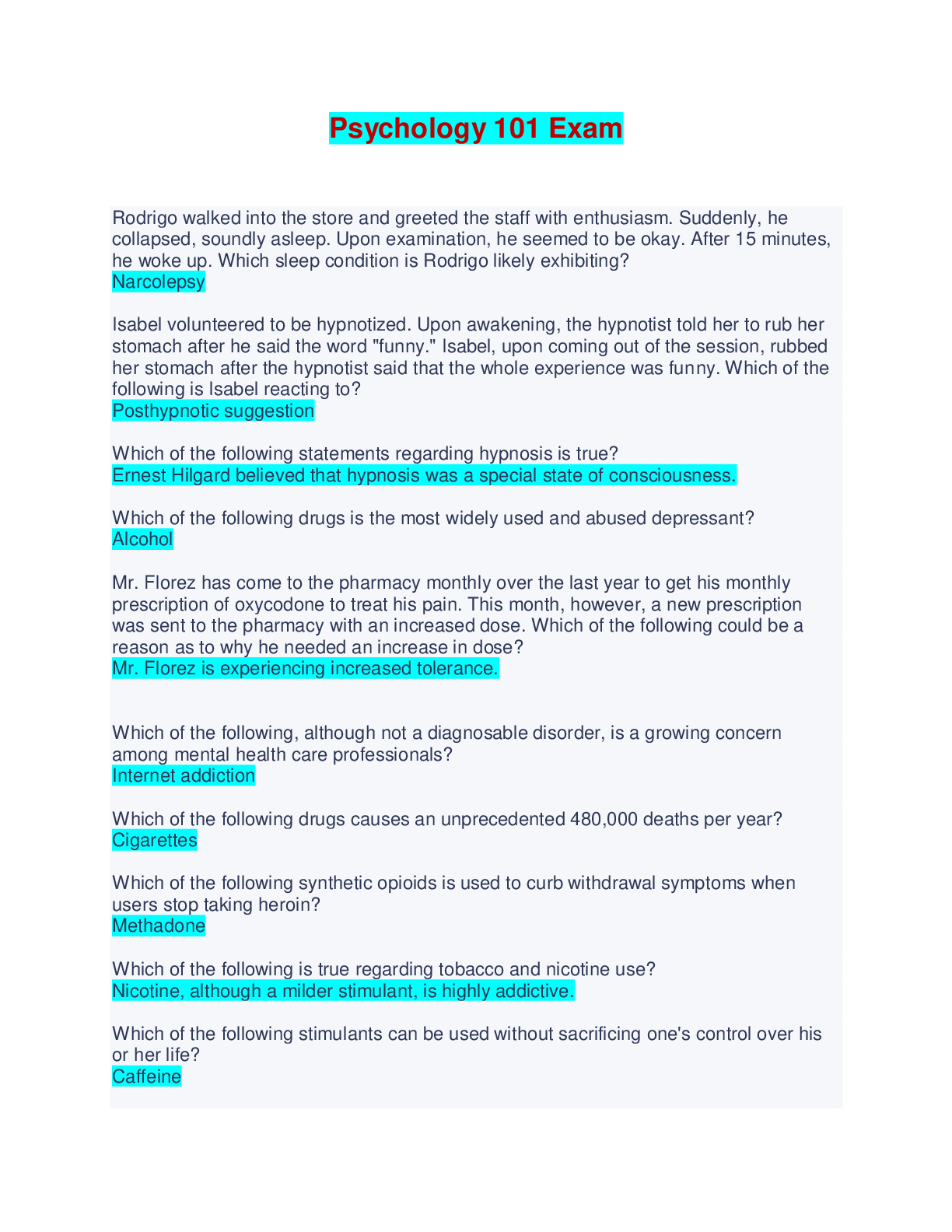 Psychology 101 Exam

Rodrigo walked into the store and greeted the staff with enthusiasm. Suddenly, he collapsed, soundly asleep. Upon examination, he seemed to be okay. After 15 minutes, he woke up. Which sleep condition is Rodrigo likely exhibiting?
Narcolepsy

Isabel volunteered to be hypnotized. Upon awakening, the hypnotist told her to rub her stomach after he said the word "funny." Isabel, upon coming out of the session, rubbed her stomach after the hypnotist said that the whole experience was funny. Which of the following is Isabel reacting to?
Posthypnotic suggestion

Which of the following statements regarding hypnosis is true?
Ernest Hilgard believed that hypnosis was a special state of consciousness.

Which of the following drugs is the most widely used and abused depressant?
Alcohol

Mr. Florez has come to the pharmacy monthly over the last year to get his monthly prescription of oxycodone to treat his pain. This month, however, a new prescription was sent to the pharmacy with an increased dose. Which of the following could be a reason as to why he needed an increase in dose?
Mr. Florez is experiencing increased tolerance.

Which of the following, although not a diagnosable disorder, is a growing concern among mental health care professionals?
Internet addiction

Which of the following drugs causes an unprecedented 480,000 deaths per year?
Cigarettes

Which of the following synthetic opioids is used to curb withdrawal symptoms when users stop taking heroin?
Methadone

Which of the following is true regarding tobacco and nicotine use?
Nicotine, although a milder stimulant, is highly addictive.

Which of the following stimulants can be used without sacrificing one's control over his or her life?
Caffeine